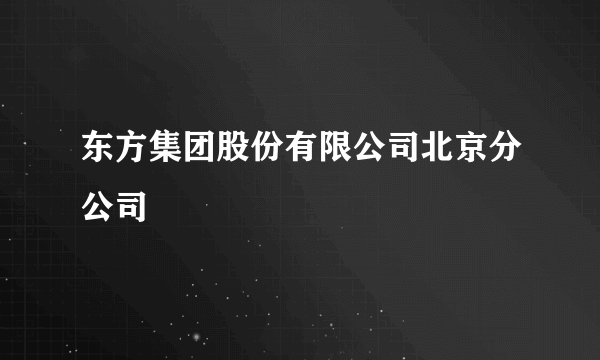 东方集团股份有限公司北京分公司